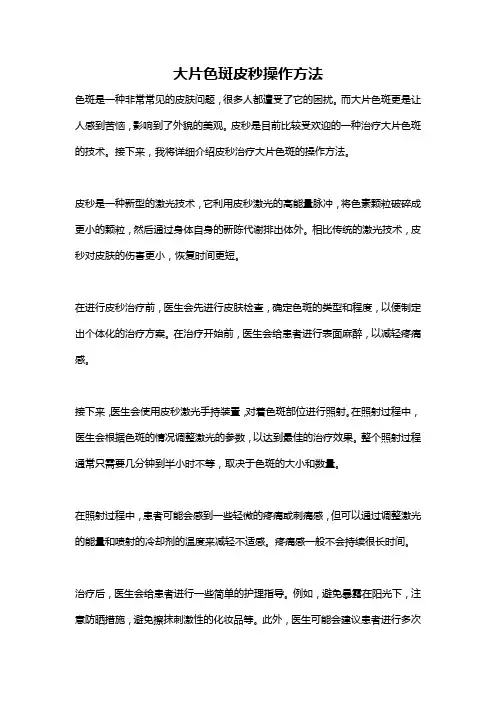 大片色斑皮秒操作方法

色斑是一种非常常见的皮肤问题，很多人都遭受了它的困扰。而大片色斑更是让人感到苦恼，影响到了外貌的美观。皮秒是目前比较受欢迎的一种治疗大片色斑的技术。接下来，我将详细介绍皮秒治疗大片色斑的操作方法。

皮秒是一种新型的激光技术，它利用皮秒激光的高能量脉冲，将色素颗粒破碎成更小的颗粒，然后通过身体自身的新陈代谢排出体外。相比传统的激光技术，皮秒对皮肤的伤害更小，恢复时间更短。

在进行皮秒治疗前，医生会先进行皮肤检查，确定色斑的类型和程度，以便制定出个体化的治疗方案。在治疗开始前，医生会给患者进行表面麻醉，以减轻疼痛感。

接下来，医生会使用皮秒激光手持装置，对着色斑部位进行照射。在照射过程中，医生会根据色斑的情况调整激光的参数，以达到最佳的治疗效果。整个照射过程通常只需要几分钟到半小时不等，取决于色斑的大小和数量。

在照射过程中，患者可能会感到一些轻微的疼痛或刺痛感，但可以通过调整激光的能量和喷射的冷却剂的温度来减轻不适感。疼痛感一般不会持续很长时间。

治疗后，医生会给患者进行一些简单的护理指导。例如，避免暴露在阳光下，注意防晒措施，避免擦抹刺激性的化妆品等。此外，医生可能会建议患者进行多次